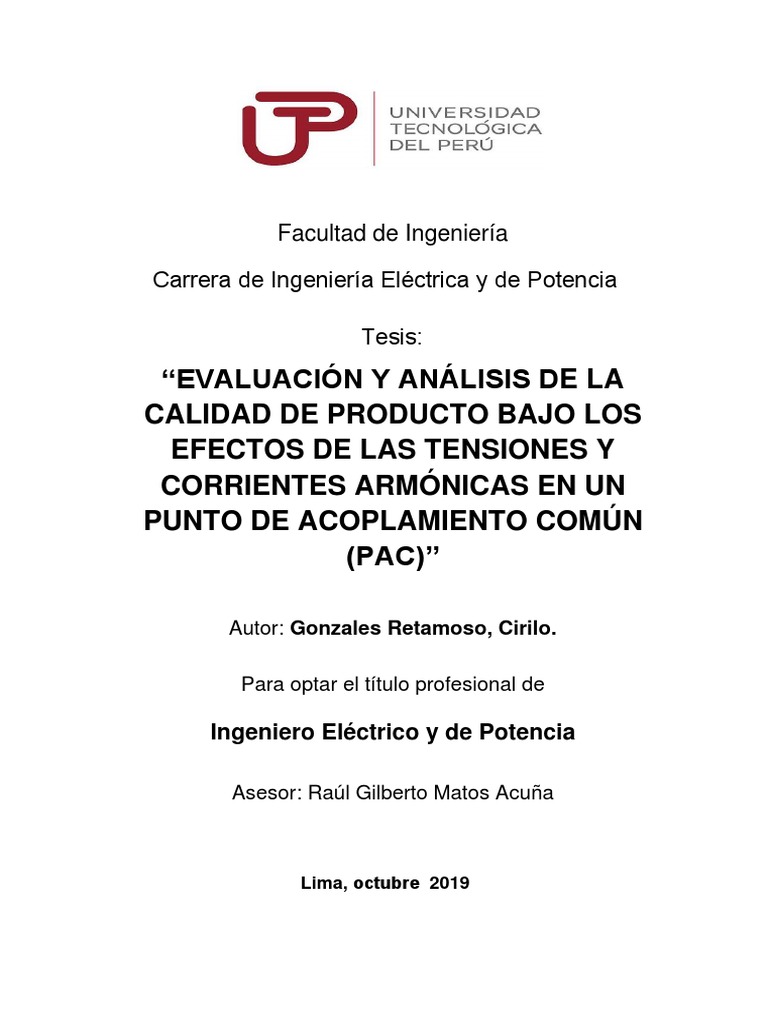 UTP
UNIVERSIDAD TECNOLÓGICA DEL PERÚ

Facultad de Ingeniería

Carrera de Ingeniería Eléctrica y de Potencia

Tesis:

“EVALUACIÓN Y ANÁLISIS DE LA CALIDAD DE PRODUCTO BAJO LOS EFECTOS DE LAS TENSIONES Y CORRIENTES ARMÓNICAS EN UN PUNTO DE ACOPLAMIENTO COMÚN (PAC)”

Autor: Gonzales Retamoso, Cirilo.

Para optar el título profesional de

Ingeniero Eléctrico y de Potencia

Asesor: Raúl Gilberto Matos Acuña

Lima, octubre 2019